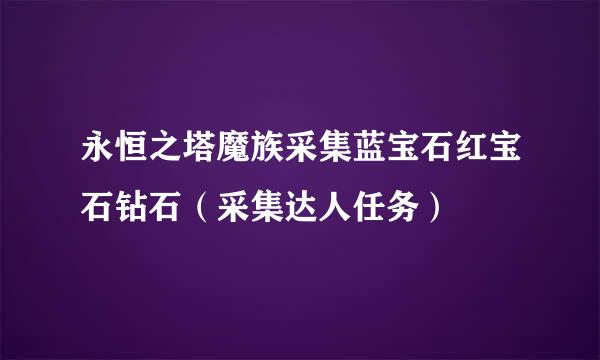 永恒之塔魔族采集蓝宝石红宝石钻石（采集达人任务）